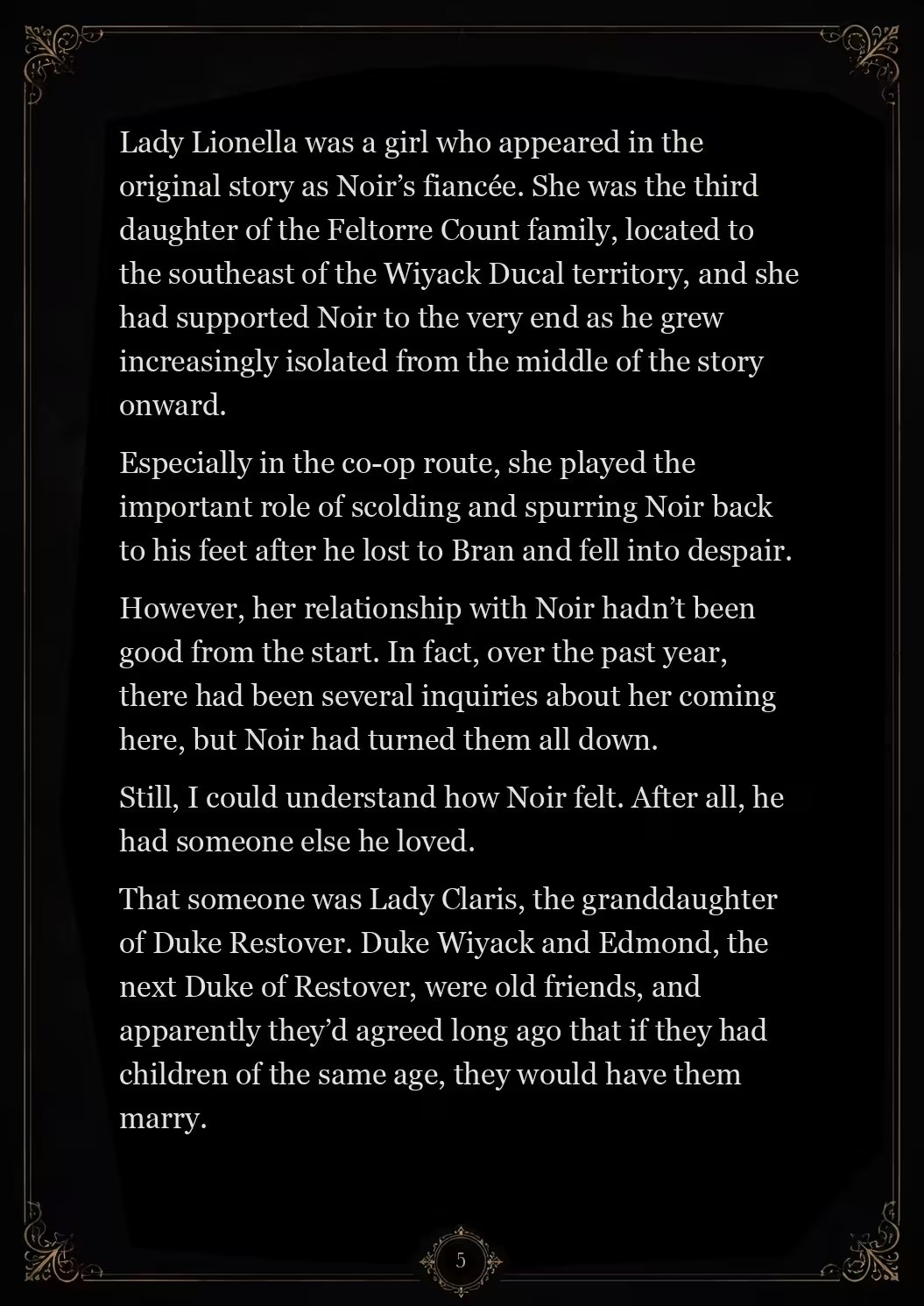 Lady Lionella was a girl who appeared in the original story as Noir’s fiancée. She was the third daughter of the Feltorre Count family, located to the southeast of the Wiyack Ducal territory, and she had supported Noir to the very end as he grew increasingly isolated from the middle of the story onward.

Especially in the co-op route, she played the important role of scolding and spurring Noir back to his feet after he lost to Bran and fell into despair.

However, her relationship with Noir hadn’t been good from the start. In fact, over the past year, there had been several inquiries about her coming here, but Noir had turned them all down.

Still, I could understand how Noir felt. After all, he had someone else he loved.

That someone was Lady Claris, the granddaughter of Duke Restover. Duke Wiyack and Edmond, the next Duke of Restover, were old friends, and apparently they’d agreed long ago that if they had children of the same age, they would have them marry.

5